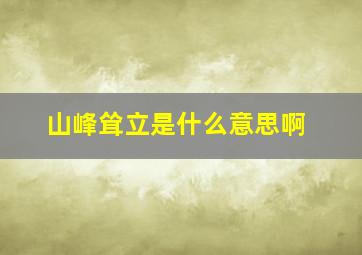 山峰耸立是什么意思啊